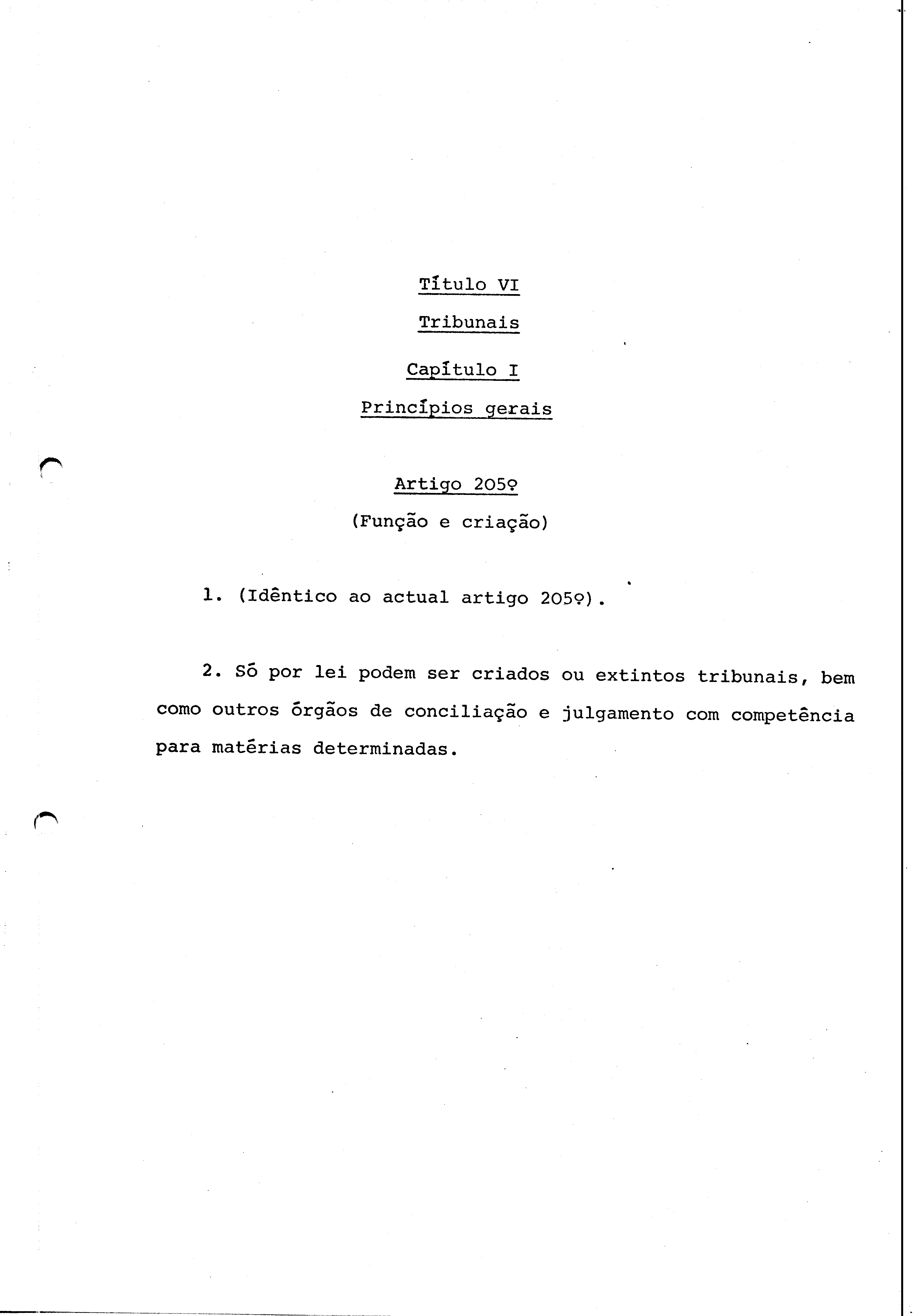 Título VI

Tribunais

Capítulo I

Princípios gerais

Artigo 205º

(Função e criação)

1. (Idêntico ao actual artigo 205º).

2. Só por lei podem ser criados ou extintos tribunais, bem como outros órgãos de conciliação e julgamento com competência para matérias determinadas.